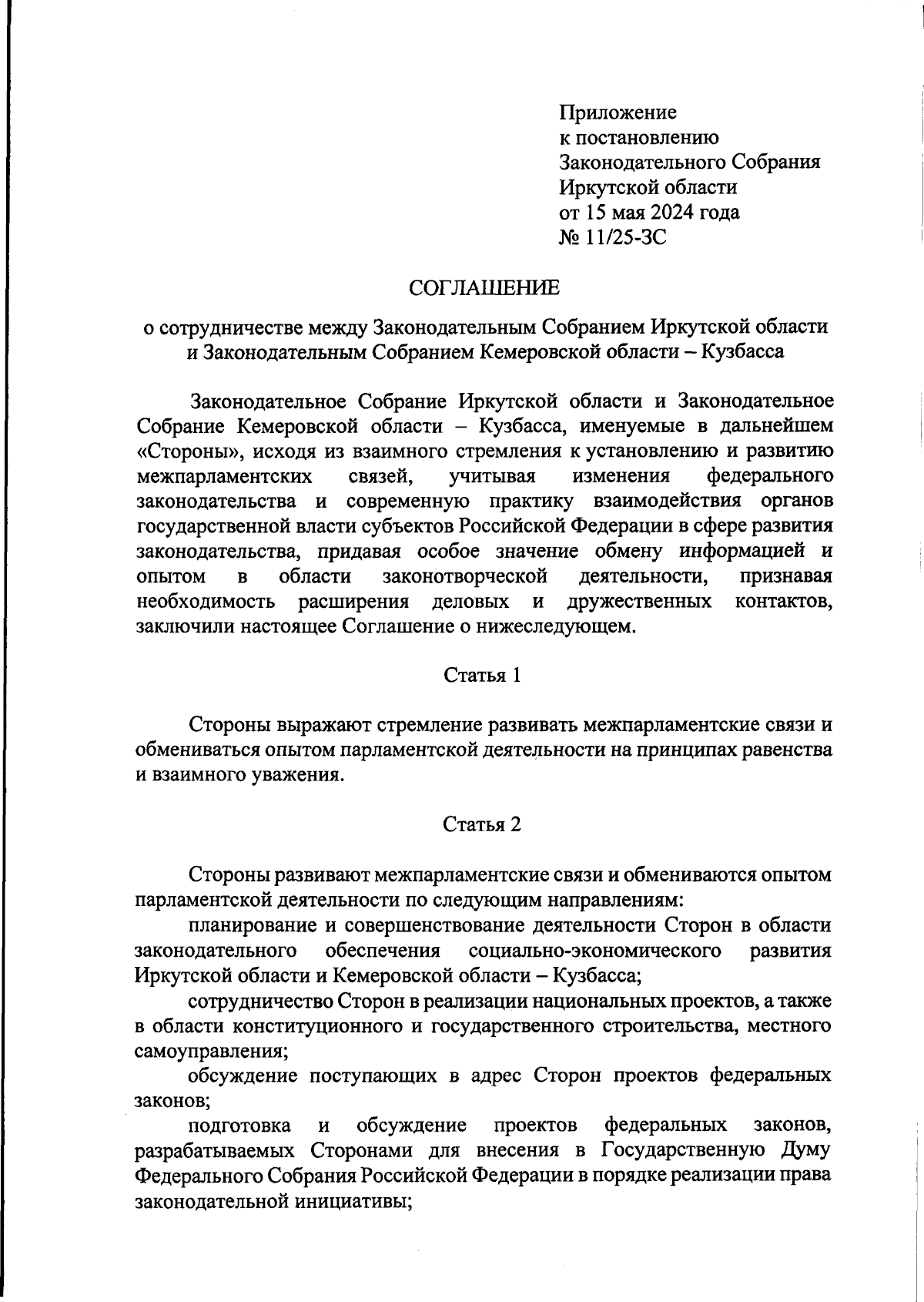 Приложение
к постановлению
Законодательного Собрания
Иркутской области
от 15 мая 2024 года
№ 11/25-ЗС

СОГЛАШЕНИЕ

о сотрудничестве между Законодательным Собранием Иркутской области и Законодательным Собранием Кемеровской области – Кузбасса

Законодательное Собрание Иркутской области и Законодательное Собрание Кемеровской области – Кузбасса, именуемые в дальнейшем «Стороны», исходя из взаимного стремления к установлению и развитию межпарламентских связей, учитывая изменения федерального законодательства и современную практику взаимодействия органов государственной власти субъектов Российской Федерации в сфере развития законодательства, придавая особое значение обмену информацией и опытом в области законотворческой деятельности, признавая необходимость расширения деловых и дружественных контактов, заключили настоящее Соглашение о нижеследующем.

Статья 1

Стороны выражают стремление развивать межпарламентские связи и обмениваться опытом парламентской деятельности на принципах равенства и взаимного уважения.

Статья 2

Стороны развивают межпарламентские связи и обмениваются опытом парламентской деятельности по следующим направлениям:

планирование и совершенствование деятельности Сторон в области законодательного обеспечения социально-экономического развития Иркутской области и Кемеровской области – Кузбасса;

сотрудничество Сторон в реализации национальных проектов, а также в области конституционного и государственного строительства, местного самоуправления;

обсуждение поступающих в адрес Сторон проектов федеральных законов;

подготовка и обсуждение проектов федеральных законов, разрабатываемых Сторонами для внесения в Государственную Думу Федерального Собрания Российской Федерации в порядке реализации права законодательной инициативы;